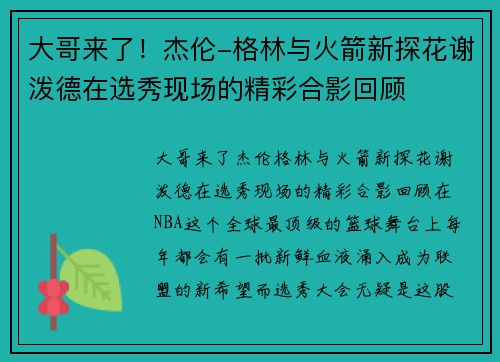 大哥来了！杰伦-格林与火箭新探花谢泼德在选秀现场的精彩合影回顾

大哥来了杰伦格林与火箭新探花谢泼德在选秀现场的精彩合影回顾在NBA这个全球最顶级的篮球舞台上每年都会有一批新鲜血液涌入成为联盟的新希望而选秀大会无疑是这股